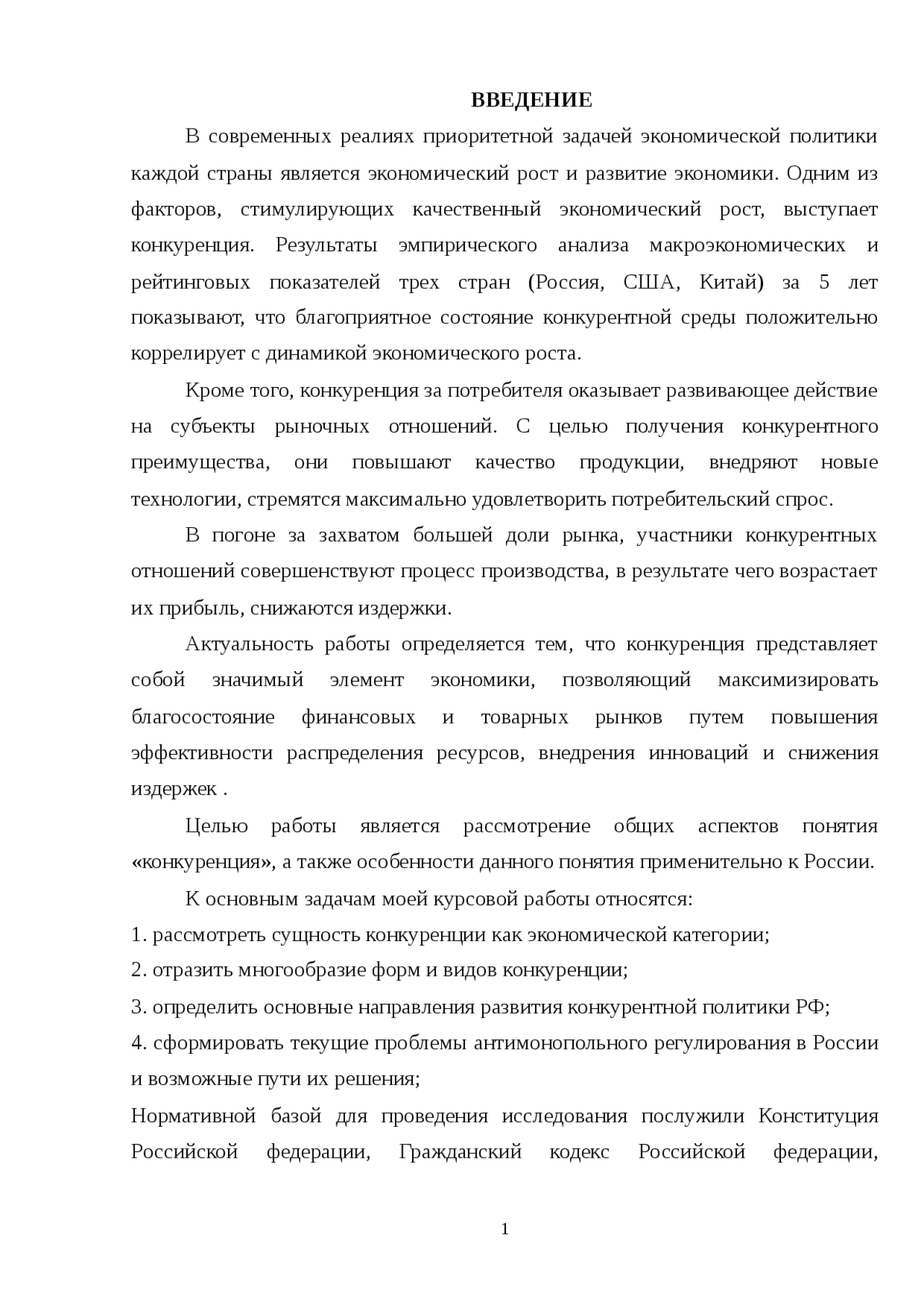 ВВЕДЕНИЕ

В современных реалиях приоритетной задачей экономической политики каждой страны является экономический рост и развитие экономики. Одним из факторов, стимулирующих качественный экономический рост, выступает конкуренция. Результаты эмпирического анализа макроэкономических и рейтинговых показателей трех стран (Россия, США, Китай) за 5 лет показывают, что благоприятное состояние конкурентной среды положительно коррелирует с динамикой экономического роста.

Кроме того, конкуренция за потребителя оказывает развивающее действие на субъекты рыночных отношений. С целью получения конкурентного преимущества, они повышают качество продукции, внедряют новые технологии, стремятся максимально удовлетворить потребительский спрос.

В погоне за захватом большей доли рынка, участники конкурентных отношений совершенствуют процесс производства, в результате чего возрастает их прибыль, снижаются издержки.

Актуальность работы определяется тем, что конкуренция представляет собой значимый элемент экономики, позволяющий максимизировать благосостояние финансовых и товарных рынков путем повышения эффективности распределения ресурсов, внедрения инноваций и снижения издержек .

Целью работы является рассмотрение общих аспектов понятия «конкуренция», а также особенности данного понятия применительно к России.

К основным задачам моей курсовой работы относятся:
1. рассмотреть сущность конкуренции как экономической категории;
2. отразить многообразие форм и видов конкуренции;
3. определить основные направления развития конкурентной политики РФ;
4. сформировать текущие проблемы антимонопольного регулирования в России и возможные пути их решения;
Нормативной базой для проведения исследования послужили Конституция Российской федерации, Гражданский кодекс Российской федерации,

1